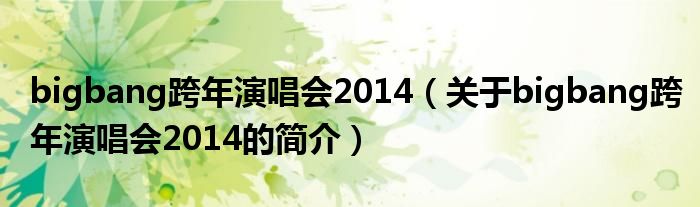 bigbang跨年演唱会2014（关于bigbang跨年演唱会2014的简介）